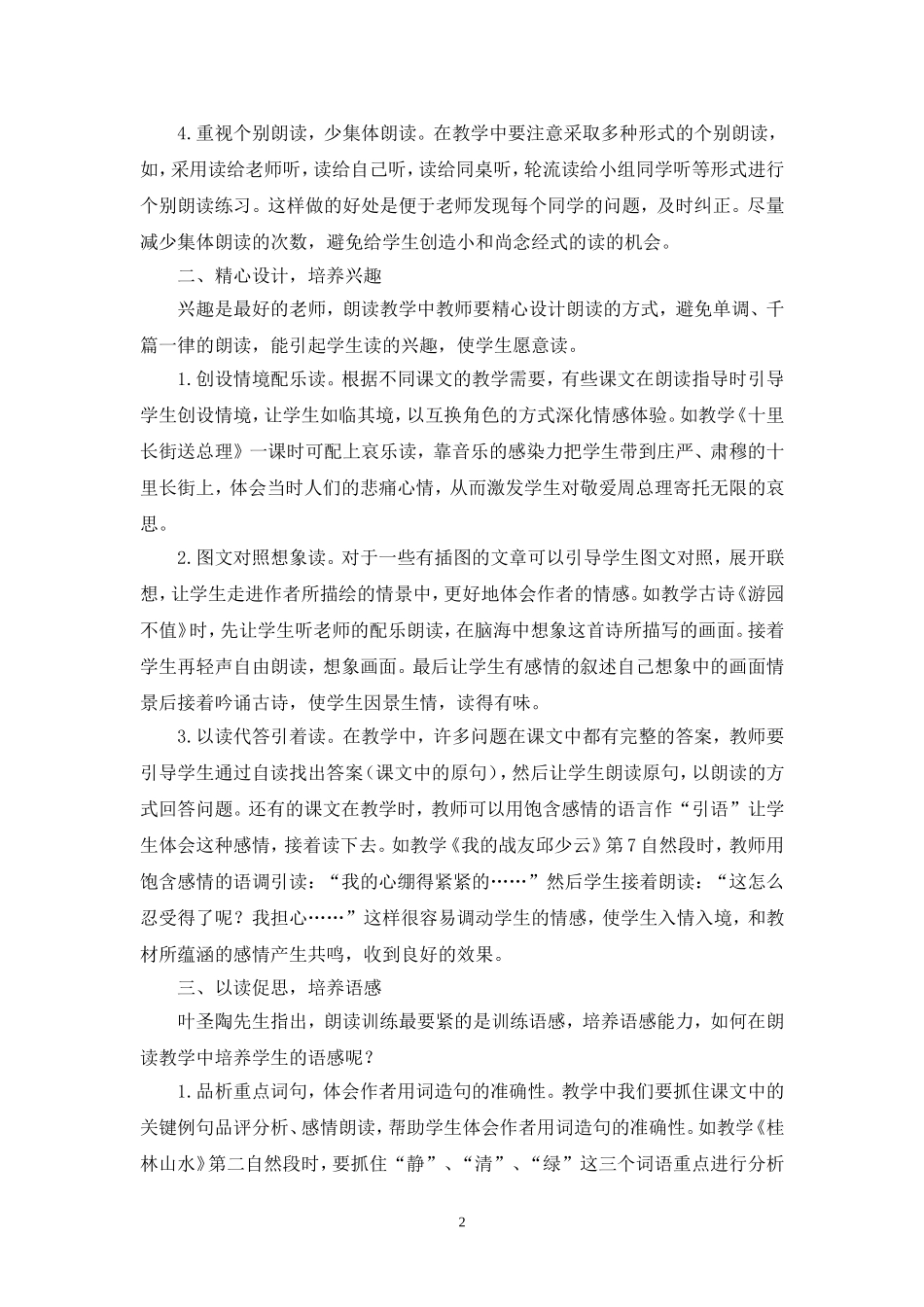 4.重视个别朗读，少集体朗读。在教学中要注意采取多种形式的个别朗读，如，采用读给老师听，读给自己听，读给同桌听，轮流读给小组同学听等形式进行个别朗读练习。这样做的好处是便于老师发现每个同学的问题，及时纠正。尽量减少集体朗读的次数，避免给学生创造小和尚念经式的读的机会。

二、精心设计，培养兴趣

兴趣是最好的老师，朗读教学中教师要精心设计朗读的方式，避免单调、千篇一律的朗读，能引起学生读的兴趣，使学生愿意读。

1.创设情境配乐读。根据不同课文的教学需要，有些课文在朗读指导时引导学生创设情境，让学生如临其境，以互换角色的方式深化情感体验。如教学《十里长街送总理》一课时可配上哀乐读，靠音乐的感染力把学生带到庄严、肃穆的十里长街上，体会当时人们的悲痛心情，从而激发学生对敬爱周总理寄托无限的哀思。

2.图文对照想象读。对于一些有插图的文章可以引导学生图文对照，展开联想，让学生走进作者所描绘的情景中，更好地体会作者的情感。如教学古诗《游园不值》时，先让学生听老师的配乐朗读，在脑海中想象这首诗所描写的画面。接着学生再轻声自由朗读，想象画面。最后让学生有感情的叙述自己想象中的画面情景后接着吟诵古诗，使学生因景生情，读得有味。

3.以读代答引着读。在教学中，许多问题在课文中都有完整的答案，教师要引导学生通过自读找出答案（课文中的原句），然后让学生朗读原句，以朗读的方式回答问题。还有的课文在教学时，教师可以用饱含感情的语言作“引语”让学生体会这种感情，接着读下去。如教学《我的战友邱少云》第7自然段时，教师用饱含感情的语调引读：“我的心绷得紧紧的……”然后学生接着朗读：“这怎么忍受得了呢？我担心……”这样很容易调动学生的情感，使学生入情入境，和教材所蕴涵的感情产生共鸣，收到良好的效果。

三、以读促思，培养语感

叶圣陶先生指出，朗读训练最要紧的是训练语感，培养语感能力，如何在朗读教学中培养学生的语感呢？

1.品析重点词句，体会作者用词造句的准确性。教学中我们要抓住课文中的关键例句品评分析、感情朗读，帮助学生体会作者用词造句的准确性。如教学《桂林山水》第二自然段时，要抓住“静”、“清”、“绿”这三个词语重点进行分析

2